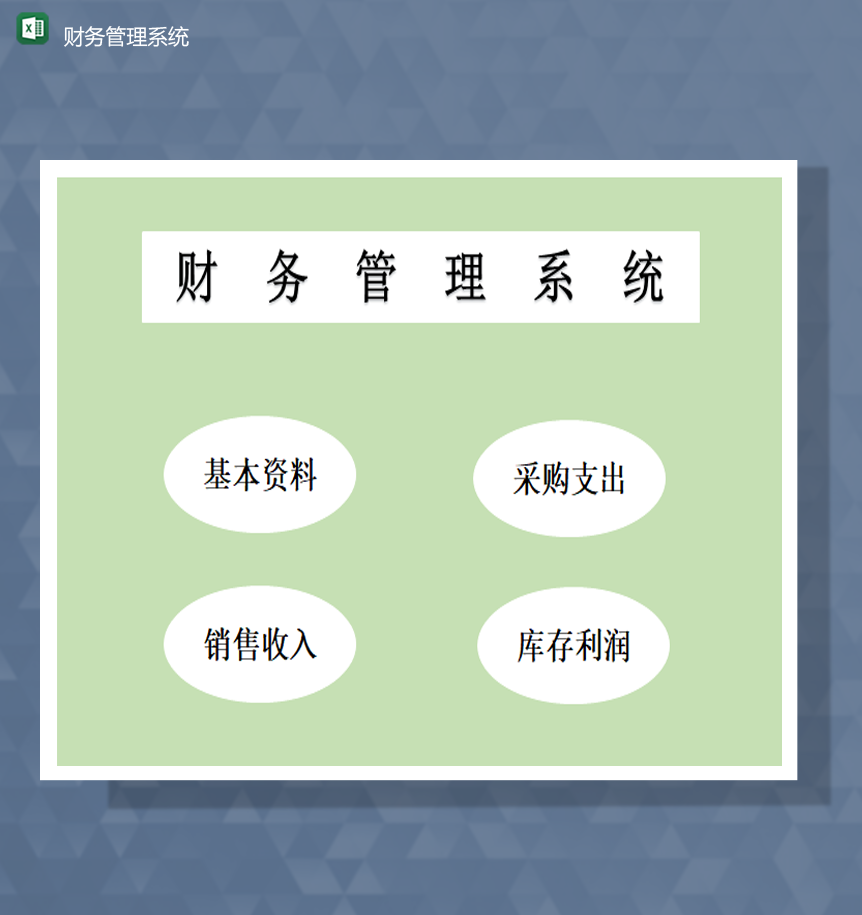 财务管理系统

财 务 管 理 系 统

基本资料

采购支出

销售收入

库存利润